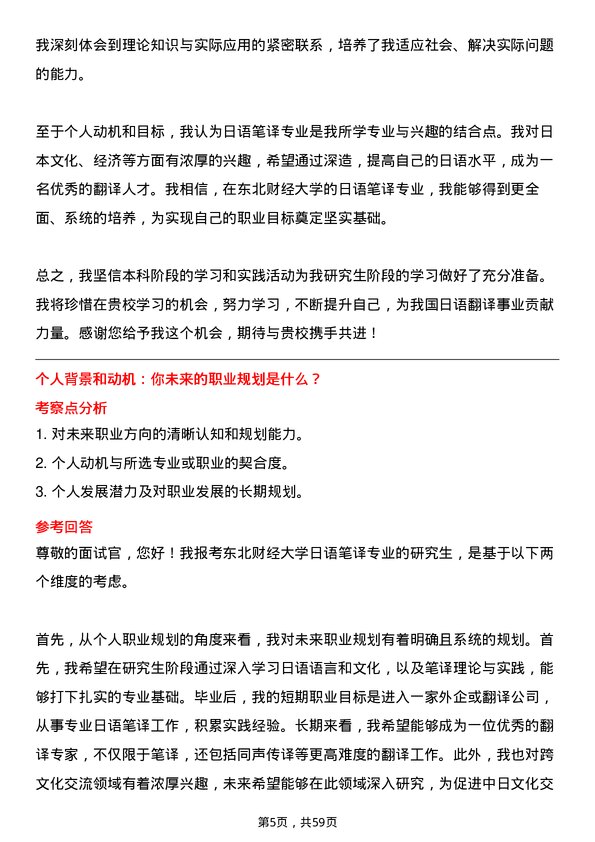 我深刻体会到理论知识与实际应用的紧密联系，培养了我适应社会、解决实际问题的能力。

至于个人动机和目标，我认为日语笔译专业是我所学专业与兴趣的结合点。我对日本文化、经济等方面有浓厚的兴趣，希望通过深造，提高自己的日语水平，成为一名优秀的翻译人才。我相信，在东北财经大学的日语笔译专业，我能够得到更全面、系统的培养，为实现自己的职业目标奠定坚实基础。

总之，我坚信本科阶段的学习和实践活动为我研究生阶段的学习做好了充分准备。我将珍惜在贵校学习的机会，努力学习，不断提升自己，为我国日语翻译事业贡献力量。感谢您给予我这个机会，期待与贵校携手共进！

个人背景和动机：你未来的职业规划是什么？

考察点分析

1. 对未来职业方向的清晰认知和规划能力。

2. 个人动机与所选专业或职业的契合度。

3. 个人发展潜力及对职业发展的长期规划。

参考回答

尊敬的面试官，您好！我报考东北财经大学日语笔译专业的研究生，是基于以下两个维度的考虑。

首先，从个人职业规划的角度来看，我对未来职业规划有着明确且系统的规划。首先，我希望在研究生阶段通过深入学习日语语言和文化，以及笔译理论与实践，能够打下扎实的专业基础。毕业后，我的短期职业目标是进入一家外企或翻译公司，从事专业日语笔译工作，积累实践经验。长期来看，我希望能够成为一位优秀的翻译专家，不仅限于笔译，还包括同声传译等更高难度的翻译工作。此外，我也对跨文化交流领域有着浓厚兴趣，未来希望能够在此领域深入研究，为促进中日文化交

第5页，共59页